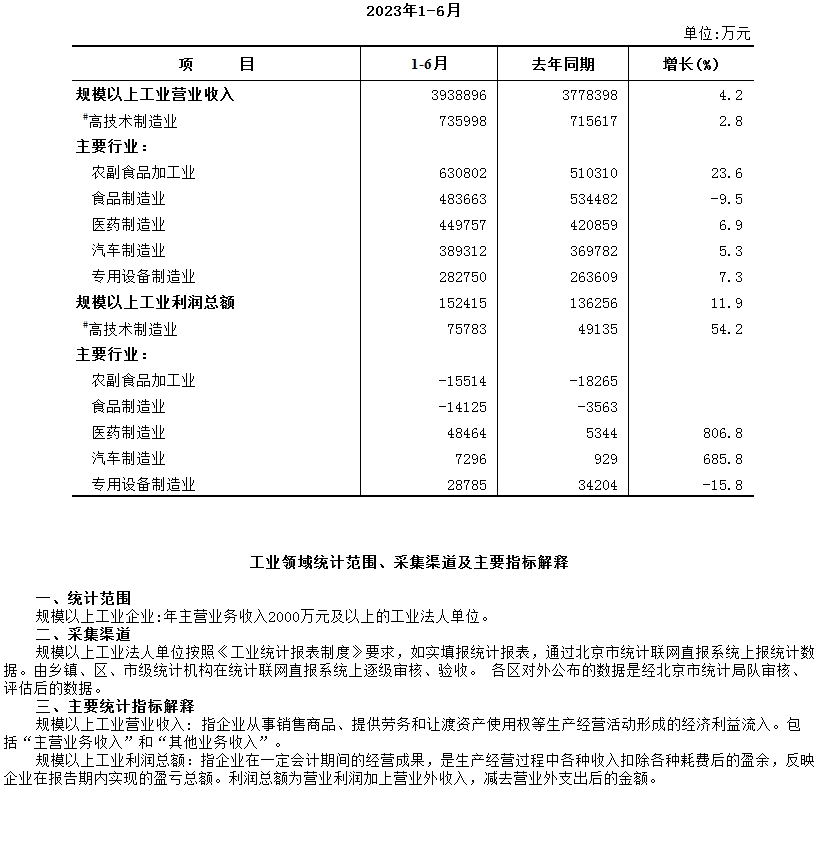 2023年1-6月

单位:万元

| 项　　目 | 1-6月 | 去年同期 | 增长(%) |
|---|---|---|---|
| 规模以上工业营业收入 | 3938896 | 3778398 | 4.2 |
| #高技术制造业 | 735998 | 715617 | 2.8 |
| 主要行业： | | | |
| 农副食品加工业 | 630802 | 510310 | 23.6 |
| 食品制造业 | 483663 | 534482 | -9.5 |
| 医药制造业 | 449757 | 420859 | 6.9 |
| 汽车制造业 | 389312 | 369782 | 5.3 |
| 专用设备制造业 | 282750 | 263609 | 7.3 |
| 规模以上工业利润总额 | 152415 | 136256 | 11.9 |
| #高技术制造业 | 75783 | 49135 | 54.2 |
| 主要行业： | | | |
| 农副食品加工业 | -15514 | -18265 | |
| 食品制造业 | -14125 | -3563 | |
| 医药制造业 | 48464 | 5344 | 806.8 |
| 汽车制造业 | 7296 | 929 | 685.8 |
| 专用设备制造业 | 28785 | 34204 | -15.8 |

工业领域统计范围、采集渠道及主要指标解释

一、统计范围
规模以上工业企业:年主营业务收入2000万元及以上的工业法人单位。
二、采集渠道
规模以上工业法人单位按照《工业统计报表制度》要求，如实填报统计报表，通过北京市统计联网直报系统上报统计数据。由乡镇、区、市级统计机构在统计联网直报系统上逐级审核、验收。 各区对外公布的数据是经北京市统计局队审核、评估后的数据。
三、主要统计指标解释
规模以上工业营业收入：指企业从事销售商品、提供劳务和让渡资产使用权等生产经营活动形成的经济利益流入。包括“主营业务收入”和“其他业务收入”。
规模以上工业利润总额：指企业在一定会计期间的经营成果，是生产经营过程中各种收入扣除各种耗费后的盈余，反映企业在报告期内实现的盈亏总额。利润总额为营业利润加上营业外收入，减去营业外支出后的金额。